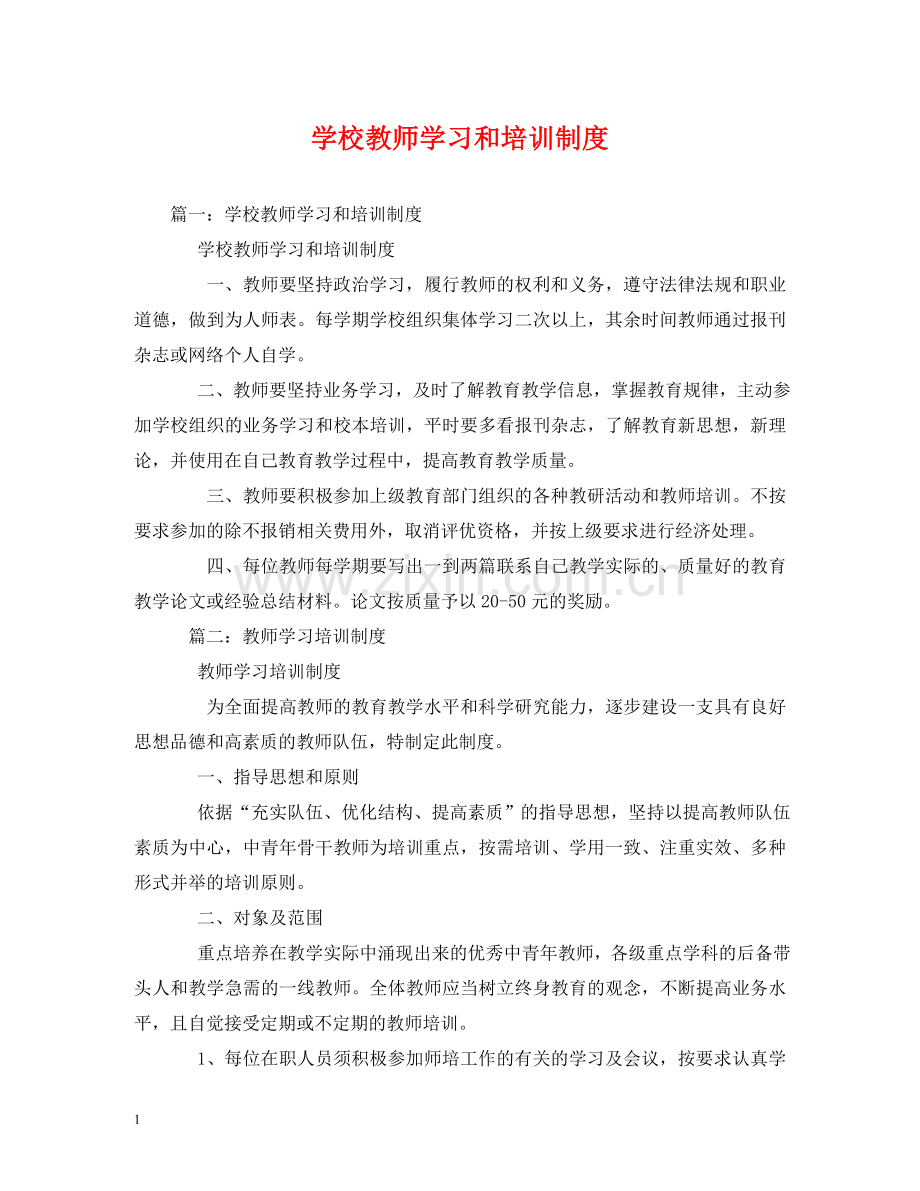 学校教师学习和培训制度

篇一：学校教师学习和培训制度

学校教师学习和培训制度

一、教师要坚持政治学习，履行教师的权利和义务，遵守法律法规和职业道德，做到为人师表。每学期学校组织集体学习二次以上，其余时间教师通过报刊杂志或网络个人自学。

二、教师要坚持业务学习，及时了解教育教学信息，掌握教育规律，主动参加学校组织的业务学习和校本培训，平时要多看报刊杂志，了解教育新思想，新理论，并使用在自己教育教学过程中，提高教育教学质量。

三、教师要积极参加上级教育部门组织的各种教研活动和教师培训。不按要求参加的除不报销相关费用外，取消评优资格，并按上级要求进行经济处理。

四、每位教师每学期要写出一到两篇联系自己教学实际的、质量好的教育教学论文或经验总结材料。论文按质量予以20-50元的奖励。

篇二：教师学习培训制度

教师学习培训制度

为全面提高教师的教育教学水平和科学研究能力，逐步建设一支具有良好思想品德和高素质的教师队伍，特制定此制度。

一、指导思想和原则

依据“充实队伍、优化结构、提高素质”的指导思想，坚持以提高教师队伍素质为中心，中青年骨干教师为培训重点，按需培训、学用一致、注重实效、多种形式并举的培训原则。

二、对象及范围

重点培养在教学实际中涌现出来的优秀中青年教师，各级重点学科的后备带头人和教学急需的一线教师。全体教师应当树立终身教育的观念，不断提高业务水平，且自觉接受定期或不定期的教师培训。

1、每位在职人员须积极参加师培工作的有关的学习及会议，按要求认真学

1

www.zixin.com.cn